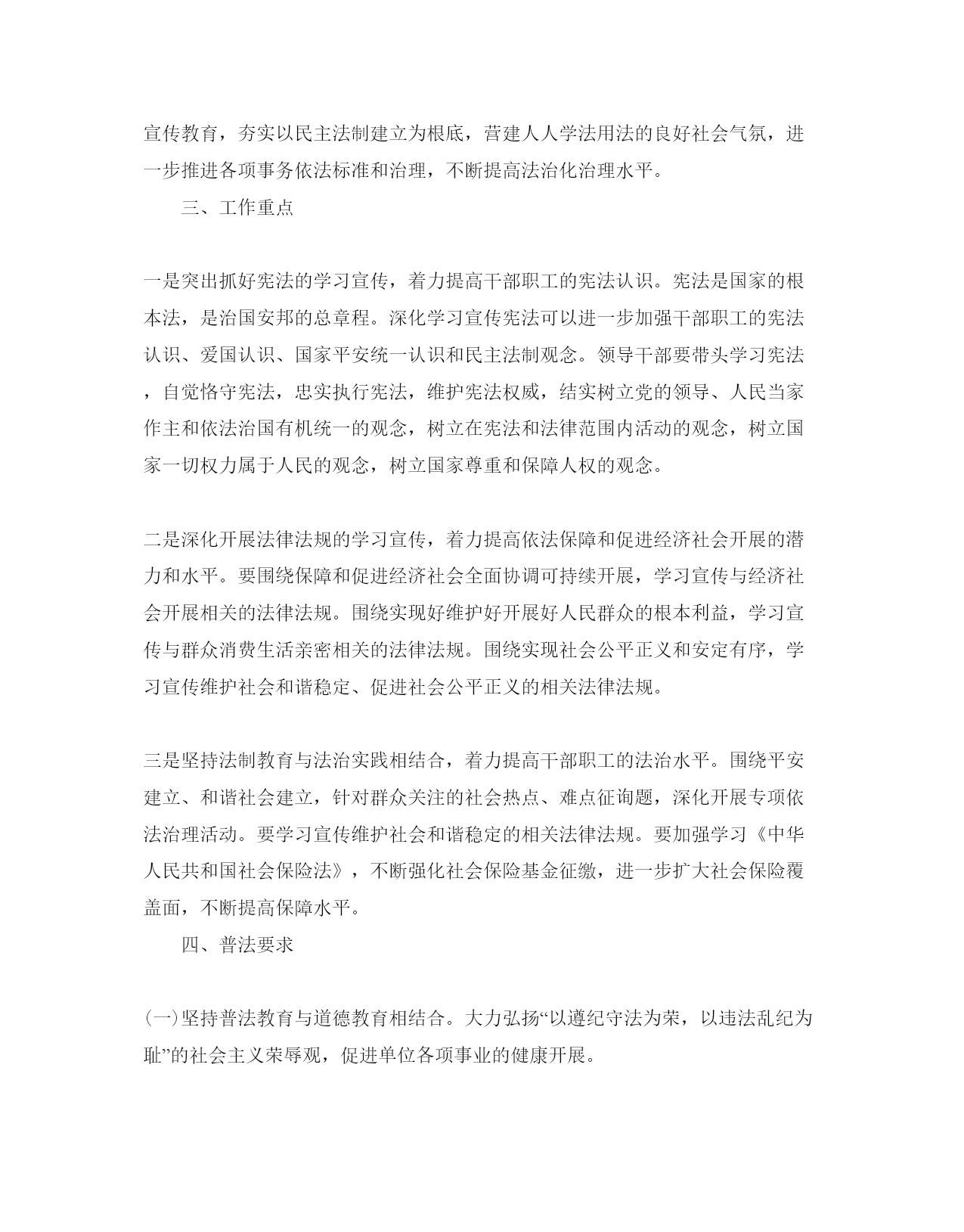 宣传教育，夯实以民主法制建立为根底，营建人人学法用法的良好社会气氛，进一步推进各项事务依法标准和治理，不断提高法治化治理水平。

三、工作重点

一是突出抓好宪法的学习宣传，着力提高干部职工的宪法认识。宪法是国家的根本法，是治国安邦的总章程。深化学习宣传宪法可以进一步加强干部职工的宪法认识、爱国认识、国家平安统一认识和民主法制观念。领导干部要带头学习宪法，自觉恪守宪法，忠实执行宪法，维护宪法权威，结实树立党的领导、人民当家作主和依法治国有机统一的观念，树立在宪法和法律范围内活动的观念，树立国家一切权力属于人民的观念，树立国家尊重和保障人权的观念。

二是深化开展法律法规的学习宣传，着力提高依法保障和促进经济社会开展的潜力和水平。要围绕保障和促进经济社会全面协调可持续开展，学习宣传与经济社会开展相关的法律法规。围绕实现好维护好开展好人民群众的根本利益，学习宣传与群众消费生活亲密相关的法律法规。围绕实现社会公平正义和安定有序，学习宣传维护社会和谐稳定、促进社会公平正义的相关法律法规。

三是坚持法制教育与法治实践相结合，着力提高干部职工的法治水平。围绕平安建立、和谐社会建立，针对群众关注的社会热点、难点征询题，深化开展专项依法治理活动。要学习宣传维护社会和谐稳定的相关法律法规。要加强学习《中华人民共和国社会保险法》，不断强化社会保险基金征缴，进一步扩大社会保险覆盖面，不断提高保障水平。

四、普法要求

(一)坚持普法教育与道德教育相结合。大力弘扬“以遵纪守法为荣，以违法乱纪为耻”的社会主义荣辱观，促进单位各项事业的健康开展。